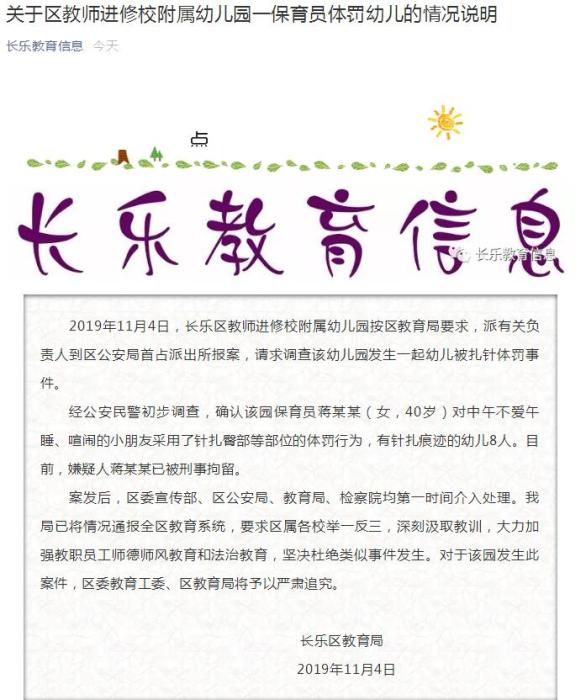 关于区教师进修校附属幼儿园一保育员体罚幼儿的情况说明

长乐教育信息 今天

点

长乐教育信息

长乐教育信息

2019年11月4日，长乐区教师进修校附属幼儿园按区教育局要求，派有关负责人到区公安局首占派出所报案，请求调查该幼儿园发生一起幼儿被扎针体罚事件。

经公安民警初步调查，确认该园保育员蒋某某（女，40岁）对中午不爱午睡、喧闹的小朋友采用了针扎臀部等部位的体罚行为，有针扎痕迹的幼儿8人。目前，嫌疑人蒋某某已被刑事拘留。

案发后，区委宣传部、区公安局、教育局、检察院均第一时间介入处理。我局已将情况通报全区教育系统，要求区属各校举一反三，深刻汲取教训，大力加强教职员工师德师风教育和法治教育，坚决杜绝类似事件发生。对于该园发生此案件，区委教育工委、区教育局将予以严肃追究。

长乐区教育局

2019年11月4日